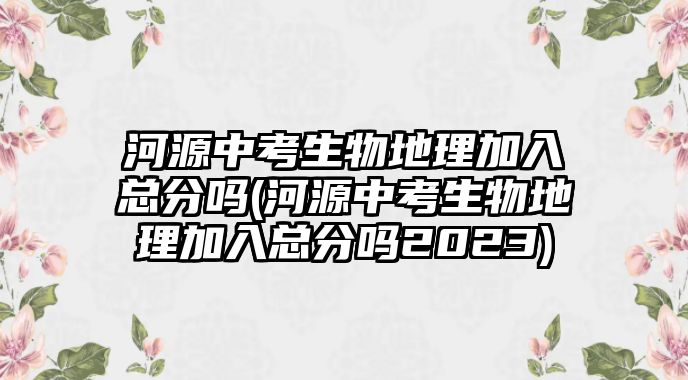 河源中考生物地理加入总分吗(河源中考生物地理加入总分吗2023)